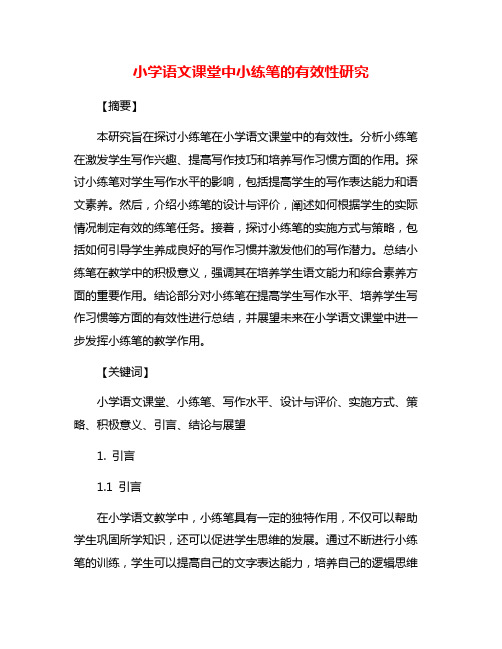 小学语文课堂中小练笔的有效性研究

【摘要】

本研究旨在探讨小练笔在小学语文课堂中的有效性。分析小练笔在激发学生写作兴趣、提高写作技巧和培养写作习惯方面的作用。探讨小练笔对学生写作水平的影响，包括提高学生的写作表达能力和语文素养。然后，介绍小练笔的设计与评价，阐述如何根据学生的实际情况制定有效的练笔任务。接着，探讨小练笔的实施方式与策略，包括如何引导学生养成良好的写作习惯并激发他们的写作潜力。总结小练笔在教学中的积极意义，强调其在培养学生语文能力和综合素养方面的重要作用。结论部分对小练笔在提高学生写作水平、培养学生写作习惯等方面的有效性进行总结，并展望未来在小学语文课堂中进一步发挥小练笔的教学作用。

【关键词】

小学语文课堂、小练笔、写作水平、设计与评价、实施方式、策略、积极意义、引言、结论与展望

1. 引言

1.1 引言

在小学语文教学中，小练笔具有一定的独特作用，不仅可以帮助学生巩固所学知识，还可以促进学生思维的发展。通过不断进行小练笔的训练，学生可以提高自己的文字表达能力，培养自己的逻辑思维